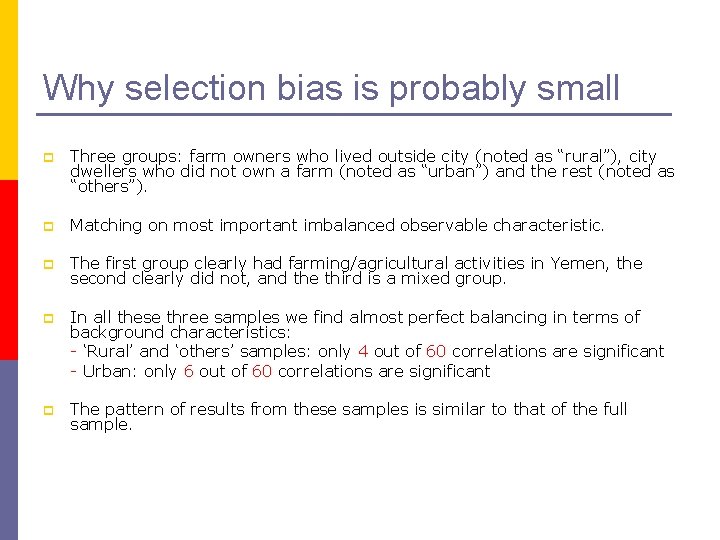 Why selection bias is probably small

Three groups: farm owners who lived outside city (noted as “rural”), city dwellers who did not own a farm (noted as “urban”) and the rest (noted as “others”).

Matching on most important imbalanced observable characteristic.

The first group clearly had farming/agricultural activities in Yemen, the second clearly did not, and the third is a mixed group.

In all these three samples we find almost perfect balancing in terms of background characteristics:
- ‘Rural’ and ‘others’ samples: only 4 out of 60 correlations are significant
- Urban: only 6 out of 60 correlations are significant

The pattern of results from these samples is similar to that of the full sample.